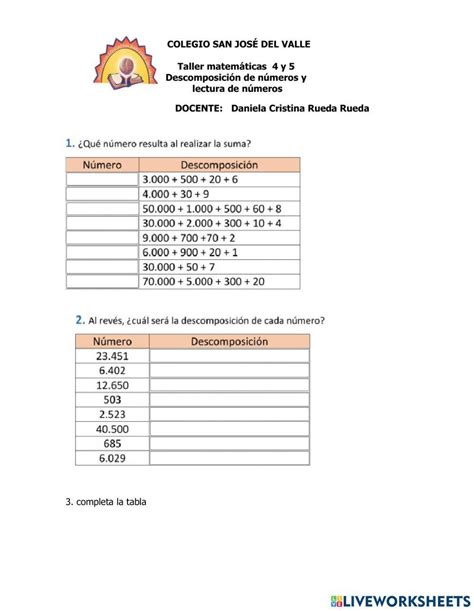 COLEGIO SAN JOSÉ DEL VALLE

Taller matemáticas 4 y 5
Descomposición de números y lectura de números

DOCENTE: Daniela Cristina Rueda Rueda

1. ¿Qué número resulta al realizar la suma?

| Número | Descomposición |
|---|---|
| | 3.000 + 500 + 20 + 6 |
| | 4.000 + 30 + 9 |
| | 50.000 + 1.000 + 500 + 60 + 8 |
| | 30.000 + 2.000 + 300 + 10 + 4 |
| | 9.000 + 700 +70 + 2 |
| | 6.000 + 900 + 20 + 1 |
| | 30.000 + 50 + 7 |
| | 70.000 + 5.000 + 300 + 20 |

2. Al revés, ¿cuál será la descomposición de cada número?

| Número | Descomposición |
|---|---|
| 23.451 | |
| 6.402 | |
| 12.650 | |
| 503 | |
| 2.523 | |
| 40.500 | |
| 685 | |
| 6.029 | |

3. completa la tabla

LIVEWORKSHEETS